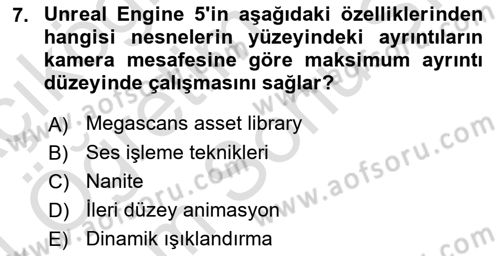 7. Unreal Engine 5'in aşağıdaki özelliklerinden hangisi nesnelerin yüzeyindeki ayrıntıların kamera mesafesine göre maksimum ayrıntı düzeyinde çalışmasını sağlar?

A) Megascans asset library
B) Ses işleme teknikleri
C) Nanite
D) İleri düzey animasyon
E) Dinamik ışıklandırma

www.aofsoru.com